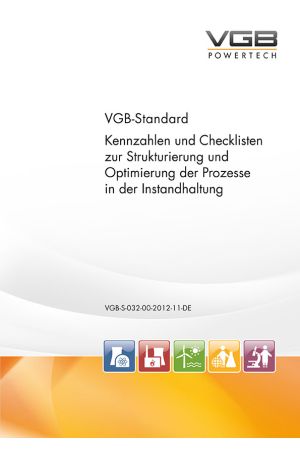 VGB
POWERTECH

VGB-Standard

Kennzahlen und Checklisten zur Strukturierung und Optimierung der Prozesse in der Instandhaltung

VGB-S-032-00-2012-11-DE